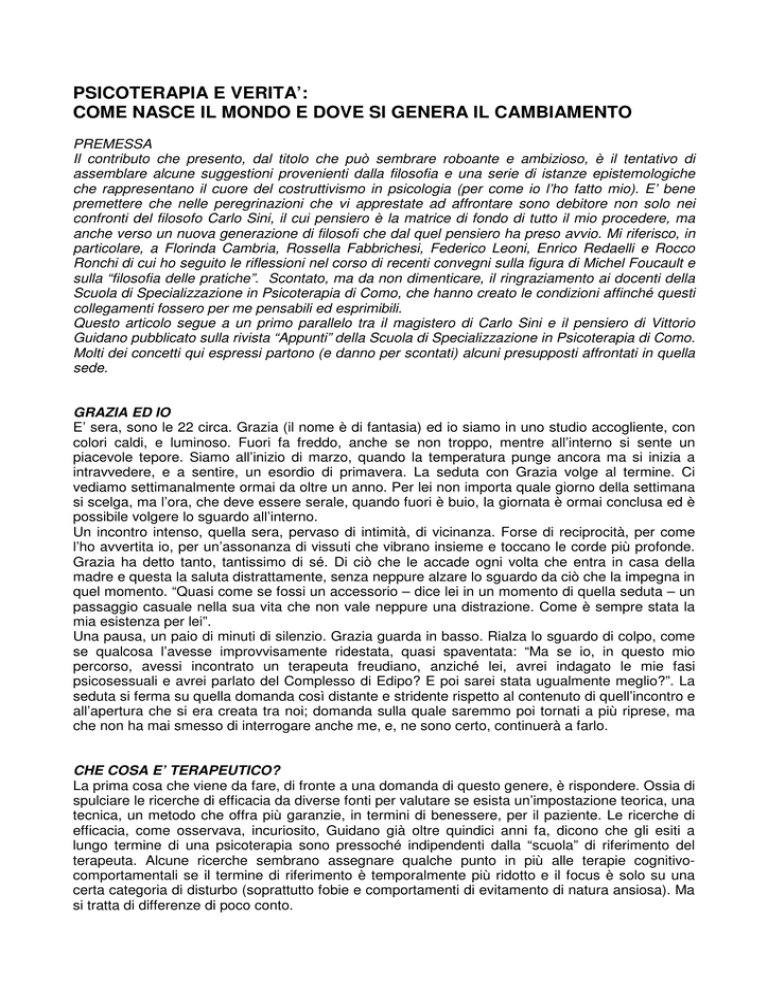 PSICOTERAPIA E VERITA':
COME NASCE IL MONDO E DOVE SI GENERA IL CAMBIAMENTO

PREMESSA
Il contributo che presento, dal titolo che può sembrare roboante e ambizioso, è il tentativo di assemblare alcune suggestioni provenienti dalla filosofia e una serie di istanze epistemologiche che rappresentano il cuore del costruttivismo in psicologia (per come io l'ho fatto mio). E' bene premettere che nelle peregrinazioni che vi apprestate ad affrontare sono debitore non solo nei confronti del filosofo Carlo Sini, il cui pensiero è la matrice di fondo di tutto il mio procedere, ma anche verso un nuova generazione di filosofi che dal quel pensiero ha preso avvio. Mi riferisco, in particolare, a Florinda Cambria, Rossella Fabbrichesi, Federico Leoni, Enrico Redaelli e Rocco Ronchi di cui ho seguito le riflessioni nel corso di recenti convegni sulla figura di Michel Foucault e sulla "filosofia delle pratiche". Scontato, ma da non dimenticare, il ringraziamento ai docenti della Scuola di Specializzazione in Psicoterapia di Como, che hanno creato le condizioni affinché questi collegamenti fossero per me pensabili ed esprimibili.
Questo articolo segue a un primo parallelo tra il magistero di Carlo Sini e il pensiero di Vittorio Guidano pubblicato sulla rivista "Appunti" della Scuola di Specializzazione in Psicoterapia di Como. Molti dei concetti qui espressi partono (e danno per scontati) alcuni presupposti affrontati in quella sede.

GRAZIA ED IO
E' sera, sono le 22 circa. Grazia (il nome è di fantasia) ed io siamo in uno studio accogliente, con colori caldi, e luminoso. Fuori fa freddo, anche se non troppo, mentre all'interno si sente un piacevole tepore. Siamo all'inizio di marzo, quando la temperatura punge ancora ma si inizia a intravvedere, e a sentire, un esordio di primavera. La seduta con Grazia volge al termine. Ci vediamo settimanalmente ormai da oltre un anno. Per lei non importa quale giorno della settimana si scelga, ma l'ora, che deve essere serale, quando fuori è buio, la giornata è ormai conclusa ed è possibile volgere lo sguardo all'interno.
Un incontro intenso, quella sera, pervaso di intimità, di vicinanza. Forse di reciprocità, per come l'ho avvertita io, per un'assonanza di vissuti che vibrano insieme e toccano le corde più profonde. Grazia ha detto tanto, tantissimo di sé. Di ciò che le accade ogni volta che entra in casa della madre e questa la saluta distrattamente, senza neppure alzare lo sguardo da ciò che la impegna in quel momento. "Quasi come se fossi un accessorio – dice lei in un momento di quella seduta – un passaggio casuale nella sua vita che non vale neppure una distrazione. Come è sempre stata la mia esistenza per lei".
Una pausa, un paio di minuti di silenzio. Grazia guarda in basso. Rialza lo sguardo di colpo, come se qualcosa l'avesse improvvisamente ridestata, quasi spaventata: "Ma se io, in questo mio percorso, avessi incontrato un terapeuta freudiano, anziché lei, avrei indagato le mie fasi psicosessuali e avrei parlato del Complesso di Edipo? E poi sarei stata ugualmente meglio?". La seduta si ferma su quella domanda così distante e stridente rispetto al contenuto di quell'incontro e all'apertura che si era creata tra noi; domanda sulla quale saremmo poi tornati a più riprese, ma che non ha mai smesso di interrogare anche me, e, ne sono certo, continuerà a farlo.

CHE COSA E' TERAPEUTICO?
La prima cosa che viene da fare, di fronte a una domanda di questo genere, è rispondere. Ossia di spulciare le ricerche di efficacia da diverse fonti per valutare se esista un'impostazione teorica, una tecnica, un metodo che offra più garanzie, in termini di benessere, per il paziente. Le ricerche di efficacia, come osservava, incuriosito, Guidano già oltre quindici anni fa, dicono che gli esiti a lungo termine di una psicoterapia sono pressoché indipendenti dalla "scuola" di riferimento del terapeuta. Alcune ricerche sembrano assegnare qualche punto in più alle terapie cognitivo-comportamentali se il termine di riferimento è temporalmente più ridotto e il focus è solo su una certa categoria di disturbo (soprattutto fobie e comportamenti di evitamento di natura ansiosa). Ma si tratta di differenze di poco conto.